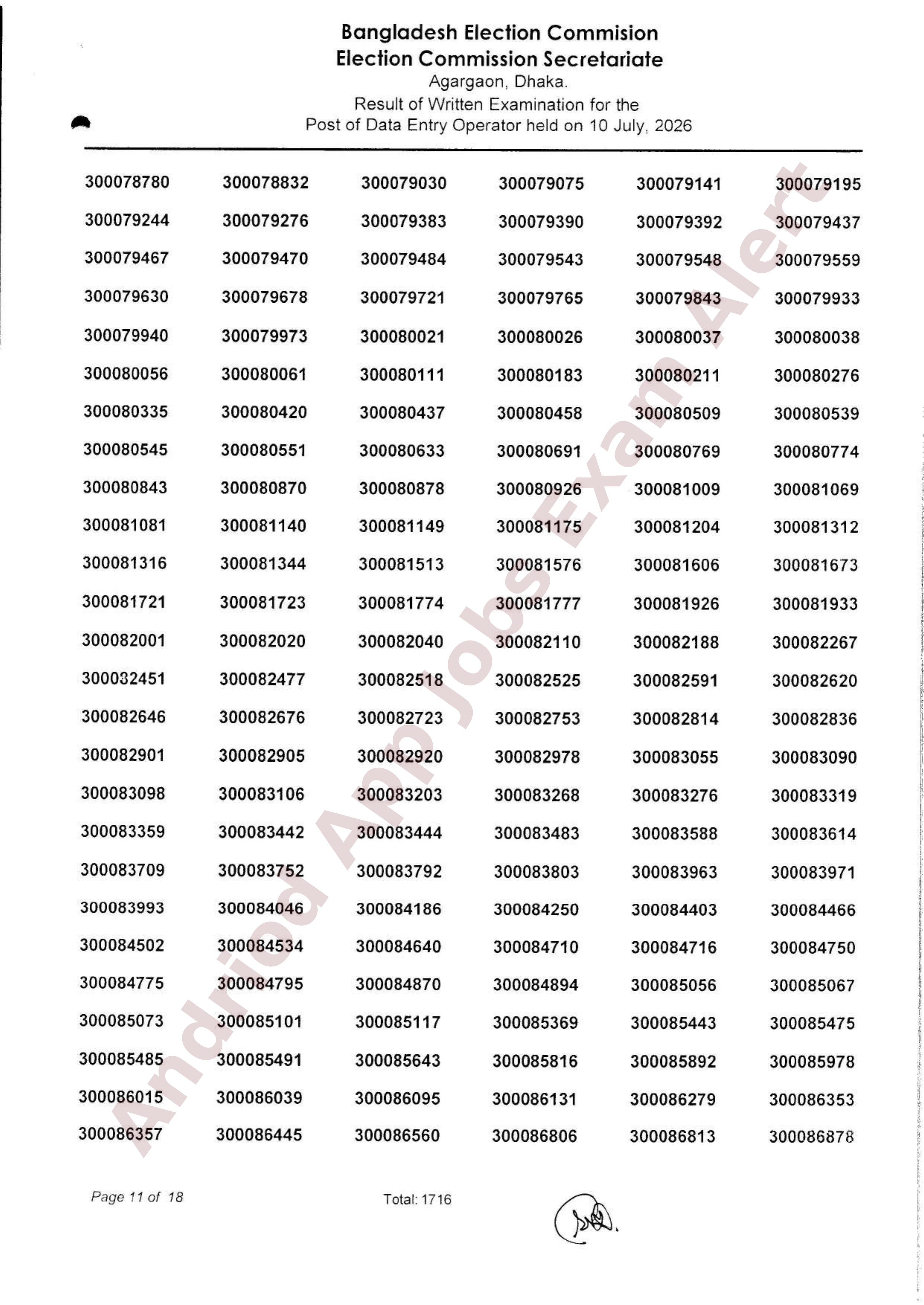 Bangladesh Election Commision
Election Commission Secretariate
Agargaon, Dhaka.
Result of Written Examination for the
Post of Data Entry Operator held on 10 July, 2026

| 300078780 | 300078832 | 300079030 | 300079075 | 300079141 | 300079195 |
|---|---|---|---|---|---|
| 300079244 | 300079276 | 300079383 | 300079390 | 300079392 | 300079437 |
| 300079467 | 300079470 | 300079484 | 300079543 | 300079548 | 300079559 |
| 300079630 | 300079678 | 300079721 | 300079765 | 300079843 | 300079933 |
| 300079940 | 300079973 | 300080021 | 300080026 | 300080037 | 300080038 |
| 300080056 | 300080061 | 300080111 | 300080183 | 300080211 | 300080276 |
| 300080335 | 300080420 | 300080437 | 300080458 | 300080509 | 300080539 |
| 300080545 | 300080551 | 300080633 | 300080691 | 300080769 | 300080774 |
| 300080843 | 300080870 | 300080878 | 300080926 | 300081009 | 300081069 |
| 300081081 | 300081140 | 300081149 | 300081175 | 300081204 | 300081312 |
| 300081316 | 300081344 | 300081513 | 300081576 | 300081606 | 300081673 |
| 300081721 | 300081723 | 300081774 | 300081777 | 300081926 | 300081933 |
| 300082001 | 300082020 | 300082040 | 300082110 | 300082188 | 300082267 |
| 300082451 | 300082477 | 300082518 | 300082525 | 300082591 | 300082620 |
| 300082646 | 300082676 | 300082723 | 300082753 | 300082814 | 300082836 |
| 300082901 | 300082905 | 300082920 | 300082978 | 300083055 | 300083090 |
| 300083098 | 300083106 | 300083203 | 300083268 | 300083276 | 300083319 |
| 300083359 | 300083442 | 300083444 | 300083483 | 300083588 | 300083614 |
| 300083709 | 300083752 | 300083792 | 300083803 | 300083963 | 300083971 |
| 300083993 | 300084046 | 300084186 | 300084250 | 300084403 | 300084466 |
| 300084502 | 300084534 | 300084640 | 300084710 | 300084716 | 300084750 |
| 300084775 | 300084795 | 300084870 | 300084894 | 300085056 | 300085067 |
| 300085073 | 300085101 | 300085117 | 300085369 | 300085443 | 300085475 |
| 300085485 | 300085491 | 300085643 | 300085816 | 300085892 | 300085978 |
| 300086015 | 300086039 | 300086095 | 300086131 | 300086279 | 300086353 |
| 300086357 | 300086445 | 300086560 | 300086806 | 300086813 | 300086878 |

Page 11 of 18

Total: 1716

Andriod App Jobs Exam Alert